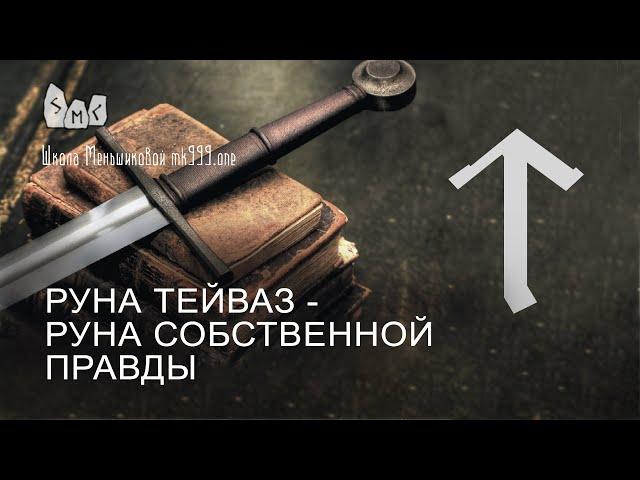 SMC

Школа Меньшиковой mk999.one

РУНА ТЕЙВАЗ - РУНА СОБСТВЕННОЙ ПРАВДЫ